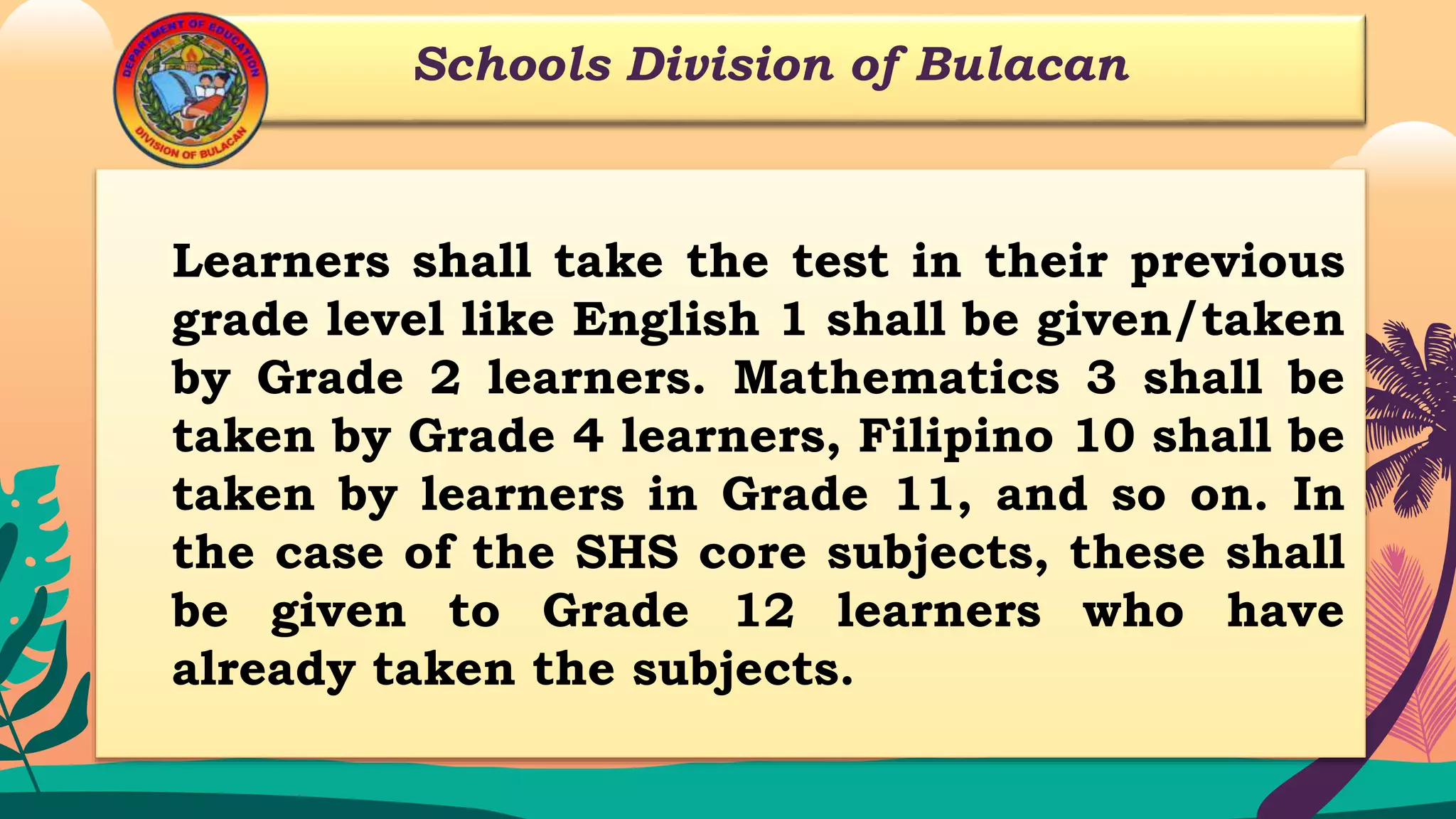 DEPARTMENT OF EDUCATION
DIVISION OF BULACAN

Schools Division of Bulacan

Learners shall take the test in their previous grade level like English 1 shall be given/taken by Grade 2 learners. Mathematics 3 shall be taken by Grade 4 learners, Filipino 10 shall be taken by learners in Grade 11, and so on. In the case of the SHS core subjects, these shall be given to Grade 12 learners who have already taken the subjects.